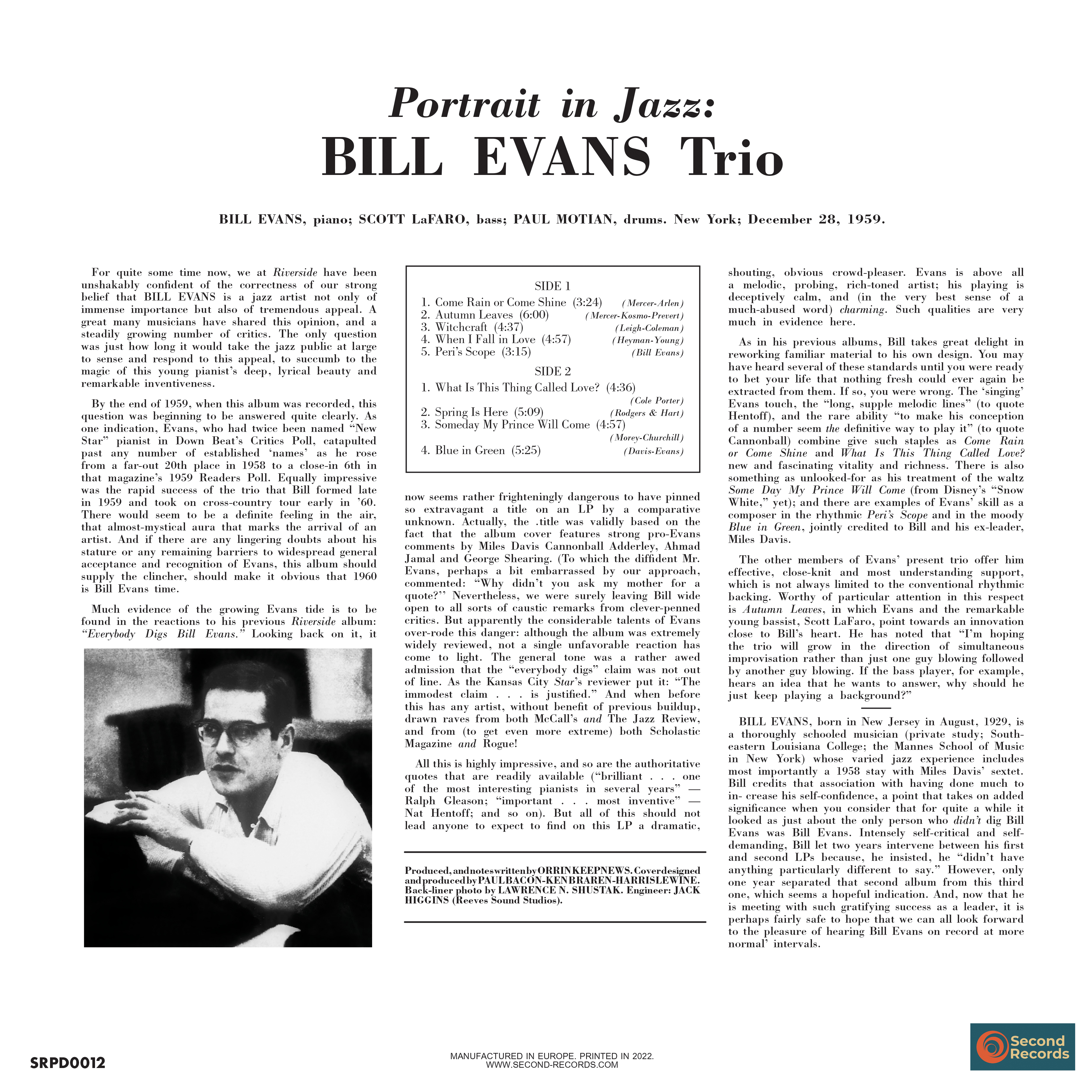 Portrait in Jazz:
BILL EVANS Trio

BILL EVANS, piano; SCOTT LaFARO, bass; PAUL MOTIAN, drums. New York; December 28, 1959.

For quite some time now, we at Riverside have been unshakably confident of the correctness of our strong belief that BILL EVANS is a jazz artist not only of immense importance but also of tremendous appeal. A great many musicians have shared this opinion, and a steadily growing number of critics. The only question was just how long it would take the jazz public at large to sense and respond to this appeal, to succumb to the magic of this young pianist's deep, lyrical beauty and remarkable inventiveness.

By the end of 1959, when this album was recorded, this question was beginning to be answered quite clearly. As one indication, Evans, who had twice been named "New Star" pianist in Down Beat's Critics Poll, catapulted past any number of established 'names' as he rose from a far-out 20th place in 1958 to a close-in 6th in that magazine's 1959 Readers Poll. Equally impressive was the rapid success of the trio that Bill formed late in 1959 and took on cross-country tour early in '60. There would seem to be a definite feeling in the air, that almost-mystical aura that marks the arrival of an artist. And if there are any lingering doubts about his stature or any remaining barriers to widespread general acceptance and recognition of Evans, this album should supply the clincher, should make it obvious that 1960 is Bill Evans time.

Much evidence of the growing Evans tide is to be found in the reactions to his previous Riverside album: "Everybody Digs Bill Evans." Looking back on it, it

SIDE 1
1. Come Rain or Come Shine (3:24) (Mercer-Arlen)
2. Autumn Leaves (6:00) (Mercer-Kosmo-Prevert)
3. Witchcraft (4:37) (Leigh-Coleman)
4. When I Fall in Love (4:57) (Heyman-Young)
5. Peri's Scope (3:15) (Bill Evans)

SIDE 2
1. What Is This Thing Called Love? (4:36) (Cole Porter)
2. Spring Is Here (5:09) (Rodgers & Hart)
3. Someday My Prince Will Come (4:57) (Morey-Churchill)
4. Blue in Green (5:25) (Davis-Evans)

now seems rather frighteningly dangerous to have pinned so extravagant a title on an LP by a comparative unknown. Actually, the .title was validly based on the fact that the album cover features strong pro-Evans comments by Miles Davis Cannonball Adderley, Ahmad Jamal and George Shearing. (To which the diffident Mr. Evans, perhaps a bit embarrassed by our approach, commented: "Why didn't you ask my mother for a quote?'' Nevertheless, we were surely leaving Bill wide open to all sorts of caustic remarks from clever-penned critics. But apparently the considerable talents of Evans over-rode this danger: although the album was extremely widely reviewed, not a single unfavorable reaction has come to light. The general tone was a rather awed admission that the "everybody digs" claim was not out of line. As the Kansas City Star's reviewer put it: "The immodest claim . . . is justified." And when before this has any artist, without benefit of previous buildup, drawn raves from both McCall's and The Jazz Review, and from (to get even more extreme) both Scholastic Magazine and Rogue!

All this is highly impressive, and so are the authoritative quotes that are readily available ("brilliant . . . one of the most interesting pianists in several years" — Ralph Gleason; "important . . . most inventive" — Nat Hentoff; and so on). But all of this should not lead anyone to expect to find on this LP a dramatic,

Produced, and notes written by ORRIN KEEPNEWS. Cover designed and produced by PAUL BACON-KEN BRAREN-HARRIS LEWINE. Back-liner photo by LAWRENCE N. SHUSTAK. Engineer: JACK HIGGINS (Reeves Sound Studios).

shouting, obvious crowd-pleaser. Evans is above all a melodic, probing, rich-toned artist; his playing is deceptively calm, and (in the very best sense of a much-abused word) charming. Such qualities are very much in evidence here.

As in his previous albums, Bill takes great delight in reworking familiar material to his own design. You may have heard several of these standards until you were ready to bet your life that nothing fresh could ever again be extracted from them. If so, you were wrong. The 'singing' Evans touch, the "long, supple melodic lines" (to quote Hentoff), and the rare ability "to make his conception of a number seem the definitive way to play it" (to quote Cannonball) combine give such staples as Come Rain or Come Shine and What Is This Thing Called Love? new and fascinating vitality and richness. There is also something as unlooked-for as his treatment of the waltz Some Day My Prince Will Come (from Disney's "Snow White," yet); and there are examples of Evans' skill as a composer in the rhythmic Peri's Scope and in the moody Blue in Green, jointly credited to Bill and his ex-leader, Miles Davis.

The other members of Evans' present trio offer him effective, close-knit and most understanding support, which is not always limited to the conventional rhythmic backing. Worthy of particular attention in this respect is Autumn Leaves, in which Evans and the remarkable young bassist, Scott LaFaro, point towards an innovation close to Bill's heart. He has noted that "I'm hoping the trio will grow in the direction of simultaneous improvisation rather than just one guy blowing followed by another guy blowing. If the bass player, for example, hears an idea that he wants to answer, why should he just keep playing a background?"

BILL EVANS, born in New Jersey in August, 1929, is a thoroughly schooled musician (private study; Southeastern Louisiana College; the Mannes School of Music in New York) whose varied jazz experience includes most importantly a 1958 stay with Miles Davis' sextet. Bill credits that association with having done much to in- crease his self-confidence, a point that takes on added significance when you consider that for quite a while it looked as just about the only person who didn't dig Bill Evans was Bill Evans. Intensely self-critical and self-demanding, Bill let two years intervene between his first and second LPs because, he insisted, he "didn't have anything particularly different to say." However, only one year separated that second album from this third one, which seems a hopeful indication. And, now that he is meeting with such gratifying success as a leader, it is perhaps fairly safe to hope that we can all look forward to the pleasure of hearing Bill Evans on record at more normal' intervals.

SRPD0012

MANUFACTURED IN EUROPE. PRINTED IN 2022.
WWW.SECOND-RECORDS.COM

Second Records